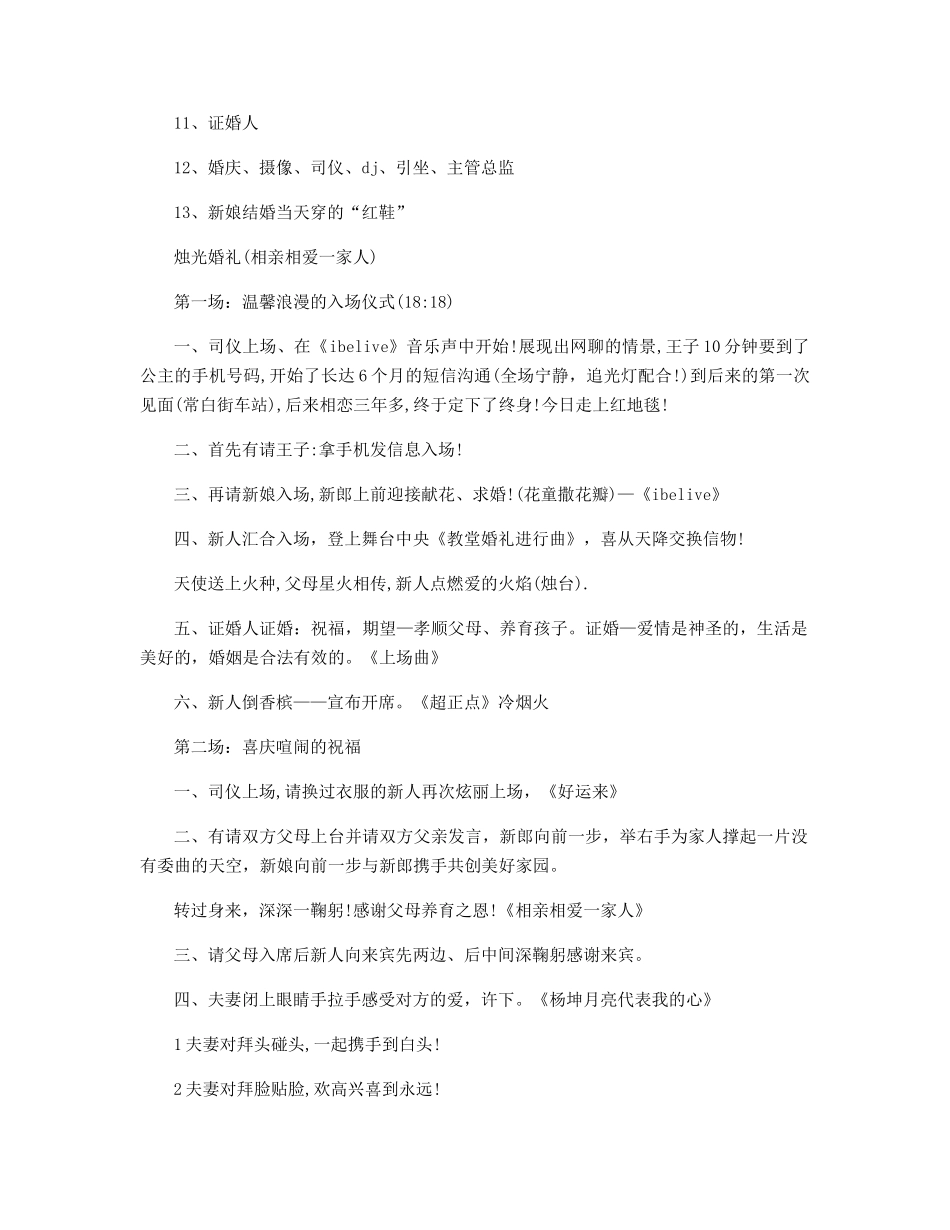 11、证婚人

12、婚庆、摄像、司仪、dj、引坐、主管总监

13、新娘结婚当天穿的“红鞋”

烛光婚礼(相亲相爱一家人)

第一场：温馨浪漫的入场仪式(18:18)

一、司仪上场、在《ibelive》音乐声中开始!展现出网聊的情景,王子10分钟要到了公主的手机号码,开始了长达6个月的短信沟通(全场宁静，追光灯配合!)到后来的第一次见面(常白街车站),后来相恋三年多,终于定下了终身!今日走上红地毯!

二、首先有请王子:拿手机发信息入场!

三、再请新娘入场,新郎上前迎接献花、求婚!(花童撒花瓣)—《ibelive》

四、新人汇合入场，登上舞台中央《教堂婚礼进行曲》，喜从天降交换信物!

天使送上火种,父母星火相传,新人点燃爱的火焰(烛台).

五、证婚人证婚：祝福，期望—孝顺父母、养育孩子。证婚—爱情是神圣的，生活是美好的，婚姻是合法有效的。《上场曲》

六、新人倒香槟——宣布开席。《超正点》冷烟火

第二场：喜庆喧闹的祝福

一、司仪上场,请换过衣服的新人再次炫丽上场，《好运来》

二、有请双方父母上台并请双方父亲发言，新郎向前一步，举右手为家人撑起一片没有委曲的天空，新娘向前一步与新郎携手共创美好家园。

转过身来，深深一鞠躬!感谢父母养育之恩!《相亲相爱一家人》

三、请父母入席后新人向来宾先两边、后中间深鞠躬感谢来宾。

四、夫妻闭上眼睛手拉手感受对方的爱，许下。《杨坤月亮代表我的心》

1夫妻对拜头碰头,一起携手到白头!

2夫妻对拜脸贴脸,欢高兴喜到永远!